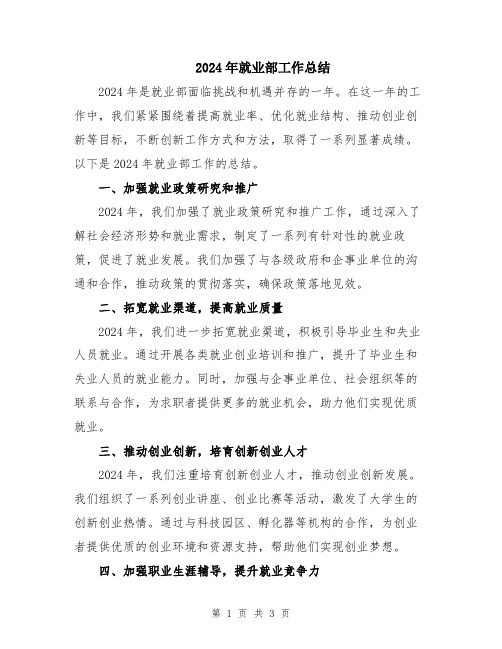 2024年就业部工作总结

2024年是就业部面临挑战和机遇并存的一年。在这一年的工作中，我们紧紧围绕着提高就业率、优化就业结构、推动创业创新等目标，不断创新工作方式和方法，取得了一系列显著成绩。以下是2024年就业部工作的总结。

一、加强就业政策研究和推广

2024年，我们加强了就业政策研究和推广工作，通过深入了解社会经济形势和就业需求，制定了一系列有针对性的就业政策，促进了就业发展。我们加强了与各级政府和企事业单位的沟通和合作，推动政策的贯彻落实，确保政策落地见效。

二、拓宽就业渠道，提高就业质量

2024年，我们进一步拓宽就业渠道，积极引导毕业生和失业人员就业。通过开展各类就业创业培训和推广，提升了毕业生和失业人员的就业能力。同时，加强与企事业单位、社会组织等的联系与合作，为求职者提供更多的就业机会，助力他们实现优质就业。

三、推动创业创新，培育创新创业人才

2024年，我们注重培育创新创业人才，推动创业创新发展。我们组织了一系列创业讲座、创业比赛等活动，激发了大学生的创新创业热情。通过与科技园区、孵化器等机构的合作，为创业者提供优质的创业环境和资源支持，帮助他们实现创业梦想。

四、加强职业生涯辅导，提升就业竞争力

第 1 页 共 3 页